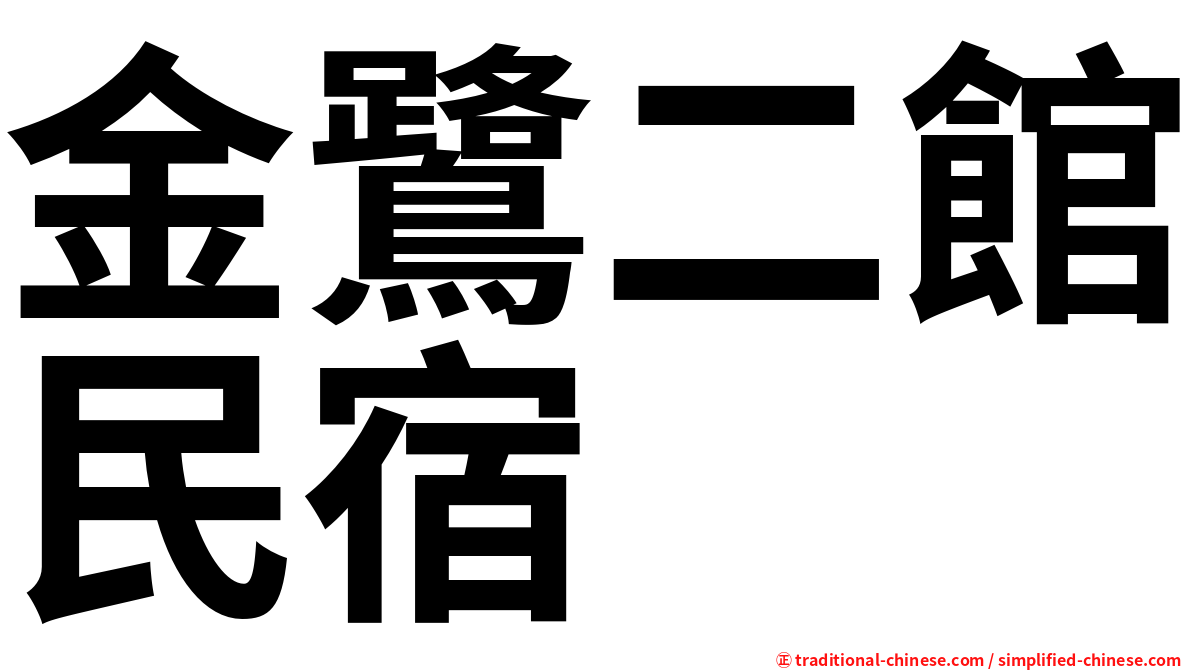 金鷺二館民宿

㊣ traditional-chinese.com / simplified-chinese.com